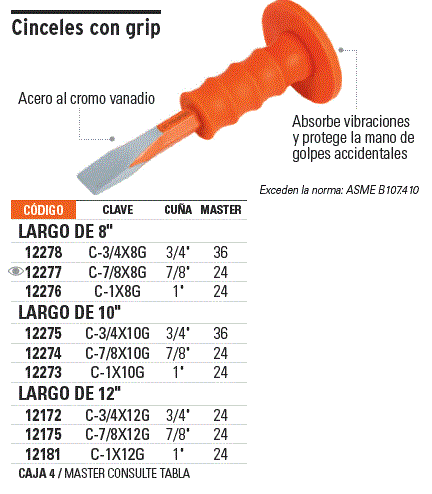 Cinceles con grip

Acero al cromo vanadio

Absorbe vibraciones y protege la mano de golpes accidentales

Exceden la norma: ASME B107.410

| CÓDIGO | CLAVE | CUÑA | MASTER |
|---|---|---|---|
| LARGO DE 8" | | | |
| 12278 | C-3/4X8G | 3/4' | 36 |
| 12277 | C-7/8X8G | 7/8' | 24 |
| 12276 | C-1X8G | 1' | 24 |
| LARGO DE 10" | | | |
| 12275 | C-3/4X10G | 3/4' | 36 |
| 12274 | C-7/8X10G | 7/8' | 24 |
| 12273 | C-1X10G | 1' | 24 |
| LARGO DE 12" | | | |
| 12172 | C-3/4X12G | 3/4' | 24 |
| 12175 | C-7/8X12G | 7/8' | 24 |
| 12181 | C-1X12G | 1' | 24 |

CAJA 4 / MASTER CONSULTE TABLA